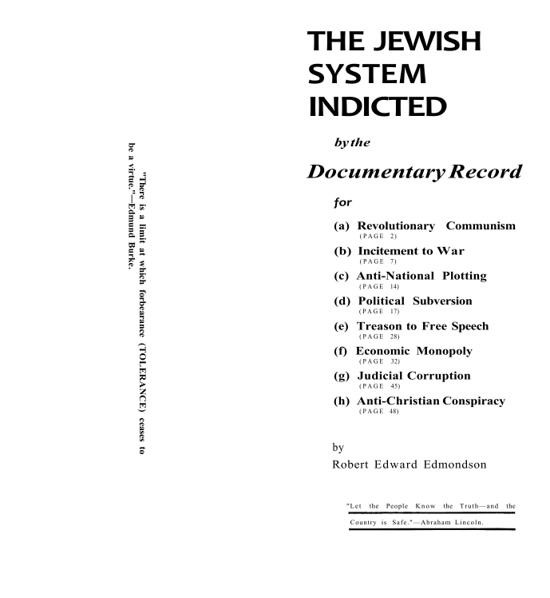 "There is a limit at which forbearance (TOLERANCE) ceases to be a virtue."—Edmund Burke.

THE JEWISH SYSTEM INDICTED

by the

Documentary Record

for

(a) Revolutionary Communism
(PAGE 2)

(b) Incitement to War
(PAGE 7)

(c) Anti-National Plotting
(PAGE 14)

(d) Political Subversion
(PAGE 17)

(e) Treason to Free Speech
(PAGE 28)

(f) Economic Monopoly
(PAGE 32)

(g) Judicial Corruption
(PAGE 45)

(h) Anti-Christian Conspiracy
(PAGE 48)

by
Robert Edward Edmondson

"Let the People Know the Truth—and the Country is Safe."—Abraham Lincoln.